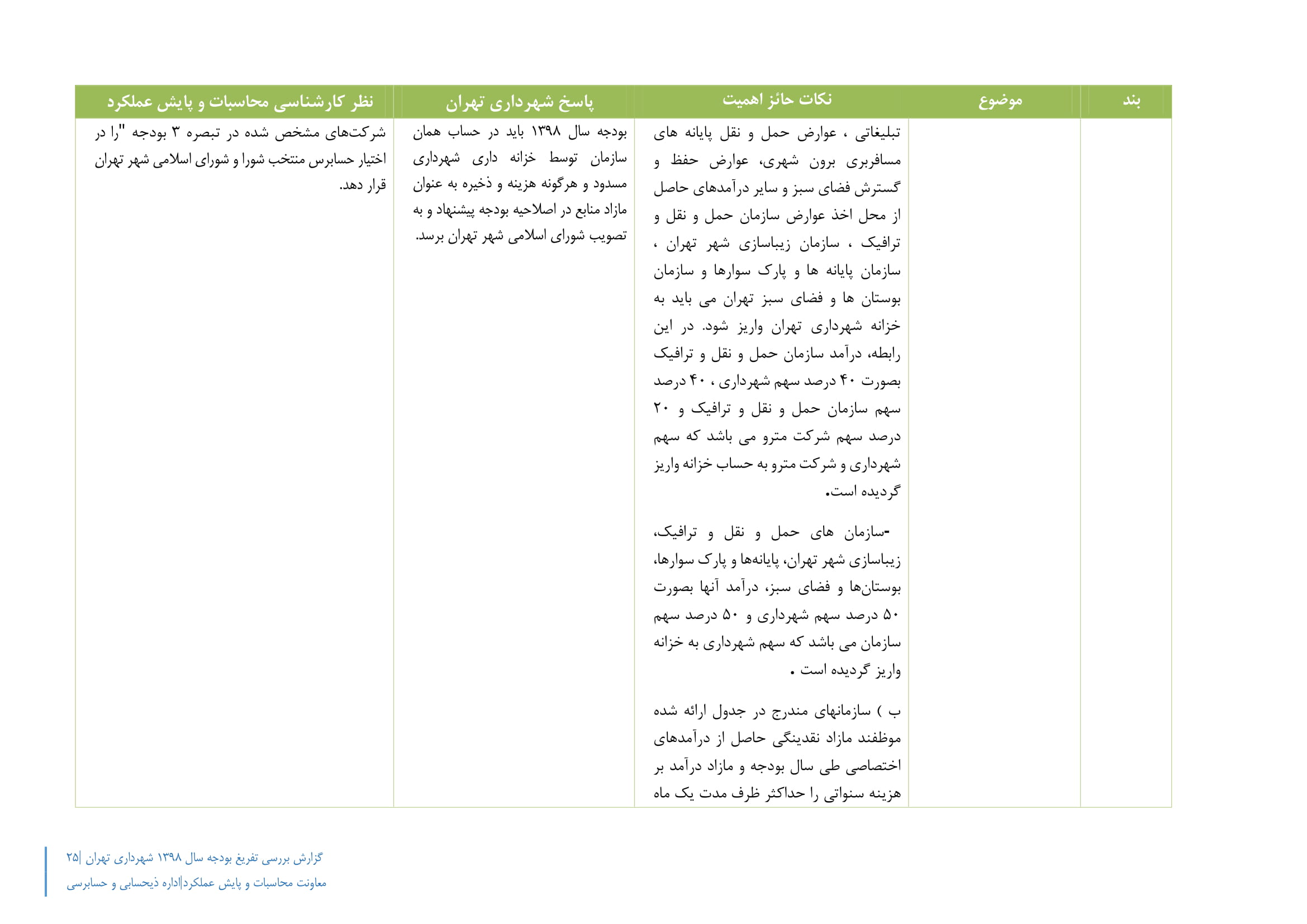 | بند | موضوع | نکات حائز اهمیت | پاسخ شهرداری تهران | نظر کارشناسی محاسبات و پایش عملکرد |
|---|---|---|---|---|
| | | تبلیغاتی ، عوارض حمل و نقل پایانه های مسافربری برون شهری، عوارض حفظ و گسترش فضای سبز و سایر درآمدهای حاصل از محل اخذ عوارض سازمان حمل و نقل و ترافیک ، سازمان زیباسازی شهر تهران ، سازمان پایانه ها و پارک سوارها و سازمان بوستان ها و فضای سبز تهران می باید به خزانه شهرداری تهران واریز شود. در این رابطه، درآمد سازمان حمل و نقل و ترافیک بصورت ۴۰ درصد سهم شهرداری ، ۴۰ درصد سهم سازمان حمل و نقل و ترافیک و ۲۰ درصد سهم شرکت مترو می باشد که سهم شهرداری و شرکت مترو به حساب خزانه واریز گردیده است. -سازمان های حمل و نقل و ترافیک، زیباسازی شهر تهران، پایانه‌ها و پارک سوارها، بوستان‌ها و فضای سبز، درآمد آنها بصورت ۵۰ درصد سهم شهرداری و ۵۰ درصد سهم سازمان می باشد که سهم شهرداری به خزانه واریز گردیده است . ب ) سازمانهای مندرج در جدول ارائه شده موظفند مازاد نقدینگی حاصل از درآمدهای اختصاصی طی سال بودجه و مازاد درآمد بر هزینه سنواتی را حداکثر ظرف مدت یک ماه | بودجه سال ۱۳۹۸ باید در حساب همان سازمان توسط خزانه داری شهرداری مسدود و هرگونه هزینه و ذخیره به عنوان مازاد منابع در اصلاحیه بودجه پیشنهاد و به تصویب شورای اسلامی شهر تهران برسد. | شرکت‌های مشخص شده در تبصره ۳ بودجه "را در اختیار حسابرس منتخب شورا و شورای اسلامی شهر تهران قرار دهد. |

گزارش بررسی تفریغ بودجه سال ۱۳۹۸ شهرداری تهران |۲۵
معاونت محاسبات و پایش عملکرد|اداره ذیحسابی و حسابرسی